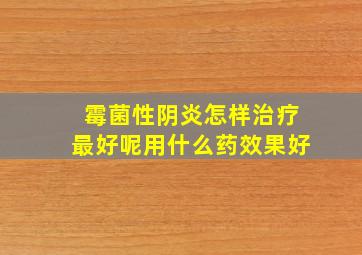 霉菌性阴炎怎样治疗
最好呢用什么药效果好